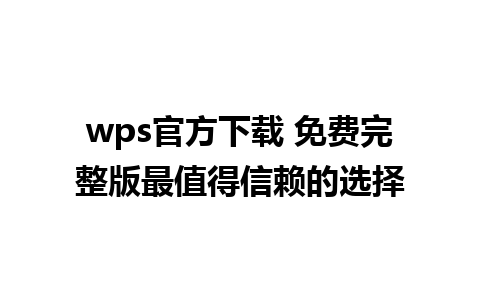 wps官方下载 免费完整版最值得信赖的选择